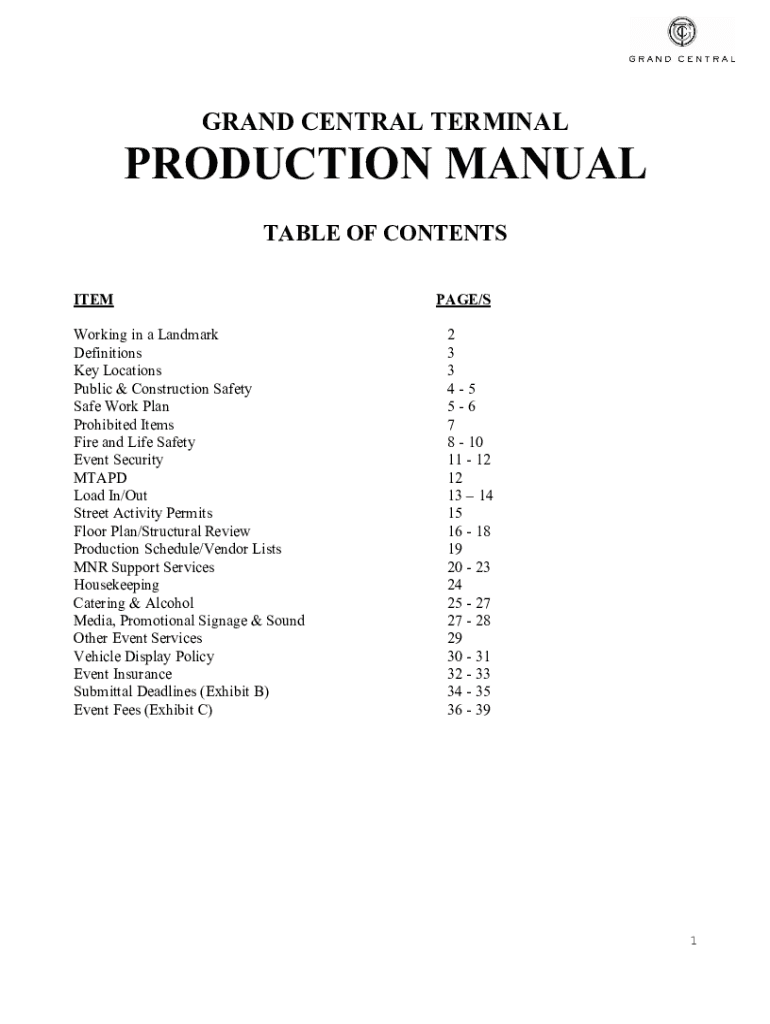 GRAND CENTRAL

GRAND CENTRAL TERMINAL

PRODUCTION MANUAL

TABLE OF CONTENTS

| ITEM | PAGE/S |
|---|---|
| Working in a Landmark | 2 |
| Definitions | 3 |
| Key Locations | 3 |
| Public & Construction Safety | 4 - 5 |
| Safe Work Plan | 5 - 6 |
| Prohibited Items | 7 |
| Fire and Life Safety | 8 - 10 |
| Event Security | 11 - 12 |
| MTAPD | 12 |
| Load In/Out | 13 – 14 |
| Street Activity Permits | 15 |
| Floor Plan/Structural Review | 16 - 18 |
| Production Schedule/Vendor Lists | 19 |
| MNR Support Services | 20 - 23 |
| Housekeeping | 24 |
| Catering & Alcohol | 25 - 27 |
| Media, Promotional Signage & Sound | 27 - 28 |
| Other Event Services | 29 |
| Vehicle Display Policy | 30 - 31 |
| Event Insurance | 32 - 33 |
| Submittal Deadlines (Exhibit B) | 34 - 35 |
| Event Fees (Exhibit C) | 36 - 39 |

1